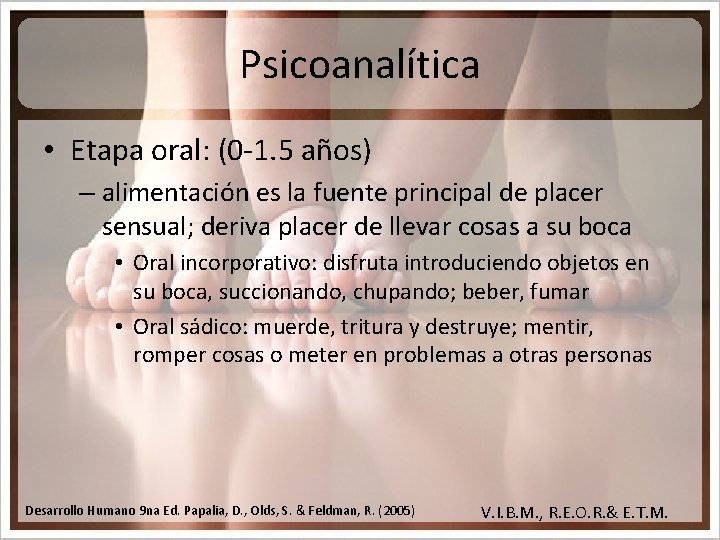 Psicoanalítica

• Etapa oral: (0-1.5 años)

– alimentación es la fuente principal de placer sensual; deriva placer de llevar cosas a su boca

• Oral incorporativo: disfruta introduciendo objetos en su boca, succionando, chupando; beber, fumar

• Oral sádico: muerde, tritura y destruye; mentir, romper cosas o meter en problemas a otras personas

Desarrollo Humano 9na Ed. Papalia, D., Olds, S. & Feldman, R. (2005)

V.I.B.M., R.E.O.R.& E.T.M.